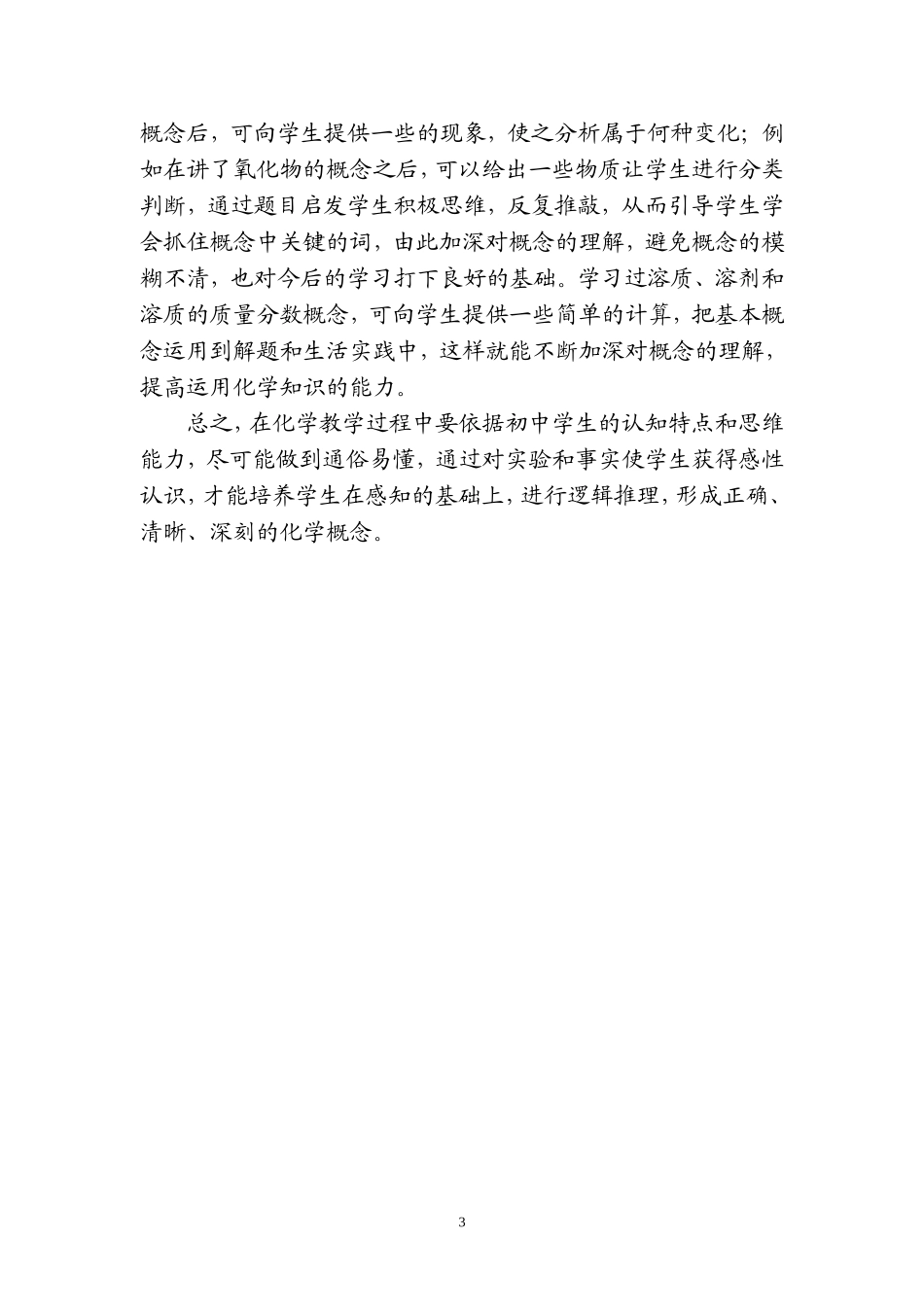 概念后，可向学生提供一些的现象，使之分析属于何种变化；例如在讲了氧化物的概念之后，可以给出一些物质让学生进行分类判断，通过题目启发学生积极思维，反复推敲，从而引导学生学会抓住概念中关键的词，由此加深对概念的理解，避免概念的模糊不清，也对今后的学习打下良好的基础。学习过溶质、溶剂和溶质的质量分数概念，可向学生提供一些简单的计算，把基本概念运用到解题和生活实践中，这样就能不断加深对概念的理解，提高运用化学知识的能力。

总之，在化学教学过程中要依据初中学生的认知特点和思维能力，尽可能做到通俗易懂，通过对实验和事实使学生获得感性认识，才能培养学生在感知的基础上，进行逻辑推理，形成正确、清晰、深刻的化学概念。

3